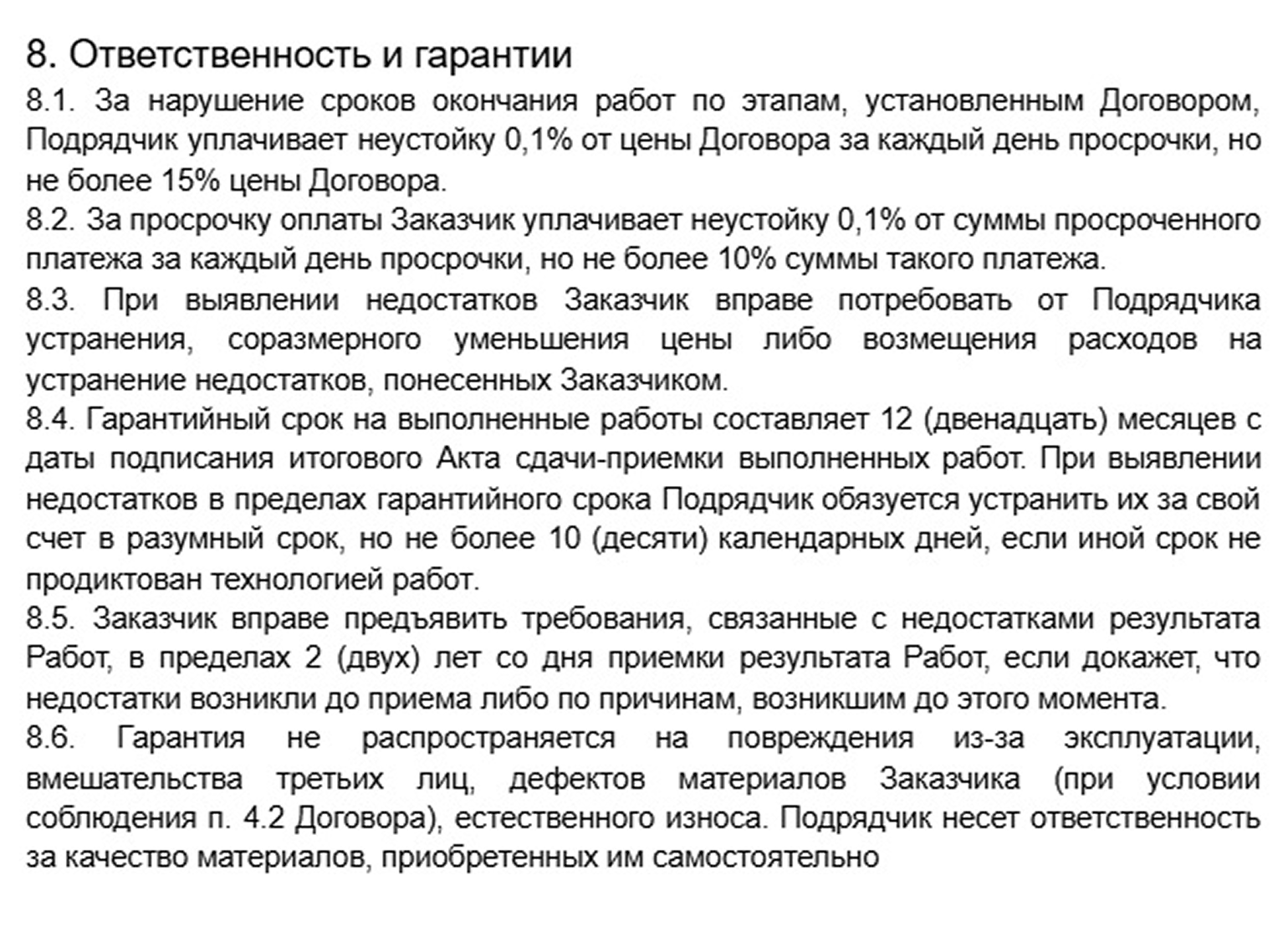 8. Ответственность и гарантии

8.1. За нарушение сроков окончания работ по этапам, установленным Договором, Подрядчик уплачивает неустойку 0,1% от цены Договора за каждый день просрочки, но не более 15% цены Договора.

8.2. За просрочку оплаты Заказчик уплачивает неустойку 0,1% от суммы просроченного платежа за каждый день просрочки, но не более 10% суммы такого платежа.

8.3. При выявлении недостатков Заказчик вправе потребовать от Подрядчика устранения, соразмерного уменьшения цены либо возмещения расходов на устранение недостатков, понесенных Заказчиком.

8.4. Гарантийный срок на выполненные работы составляет 12 (двенадцать) месяцев с даты подписания итогового Акта сдачи-приемки выполненных работ. При выявлении недостатков в пределах гарантийного срока Подрядчик обязуется устранить их за свой счет в разумный срок, но не более 10 (десяти) календарных дней, если иной срок не продиктован технологией работ.

8.5. Заказчик вправе предъявить требования, связанные с недостатками результата Работ, в пределах 2 (двух) лет со дня приемки результата Работ, если докажет, что недостатки возникли до приема либо по причинам, возникшим до этого момента.

8.6. Гарантия не распространяется на повреждения из-за эксплуатации, вмешательства третьих лиц, дефектов материалов Заказчика (при условии соблюдения п. 4.2 Договора), естественного износа. Подрядчик несет ответственность за качество материалов, приобретенных им самостоятельно